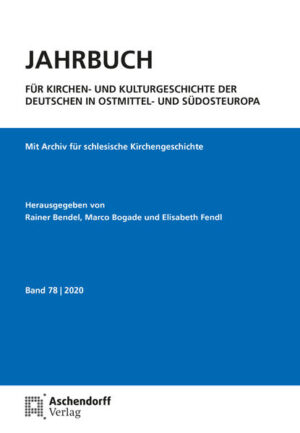 JAHRBUCH

FÜR KIRCHEN- UND KULTURGESCHICHTE DER DEUTSCHEN IN OSTMITTEL- UND SÜDOSTEUROPA

Mit Archiv für schlesische Kirchengeschichte

Herausgegeben von
Rainer Bendel, Marco Bogade und Elisabeth Fendl

Band 78 | 2020

Aschendorff
Verlag